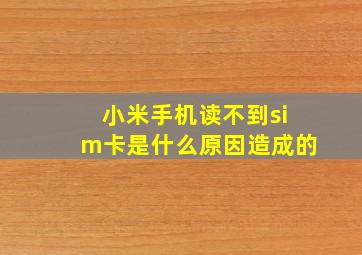 小米手机读不到sim卡是什么原因造成的